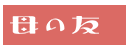 母の友